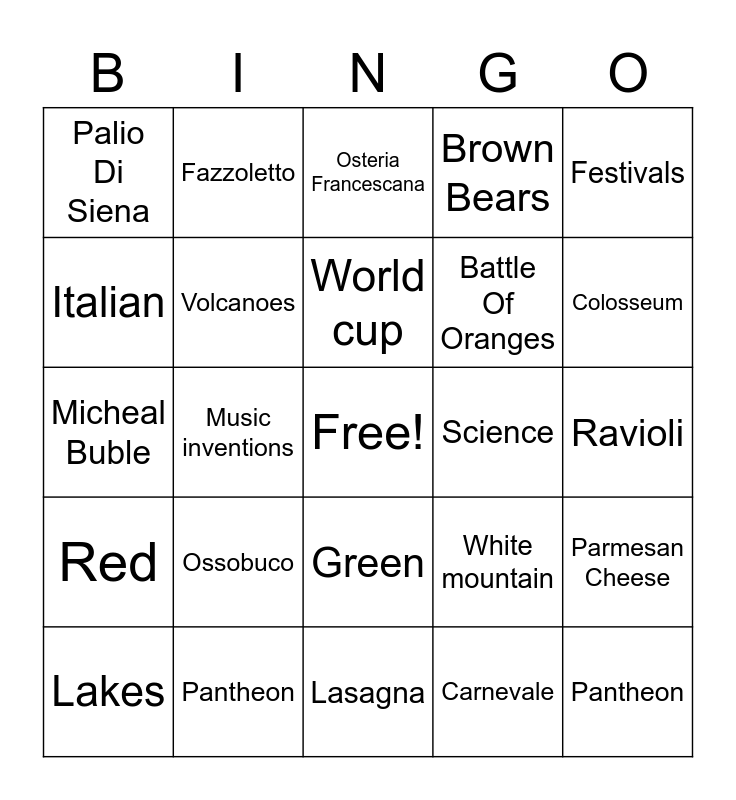 | B | I | N | G | O |
|---|---|---|---|---|
| Palio Di Siena | Fazzoletto | Osteria Francescana | Brown Bears | Festivals |
| Italian | Volcanoes | World cup | Battle Of Oranges | Colosseum |
| Micheal Buble | Music inventions | Free! | Science | Ravioli |
| Red | Ossobuco | Green | White mountain | Parmesan Cheese |
| Lakes | Pantheon | Lasagna | Carnevale | Pantheon |